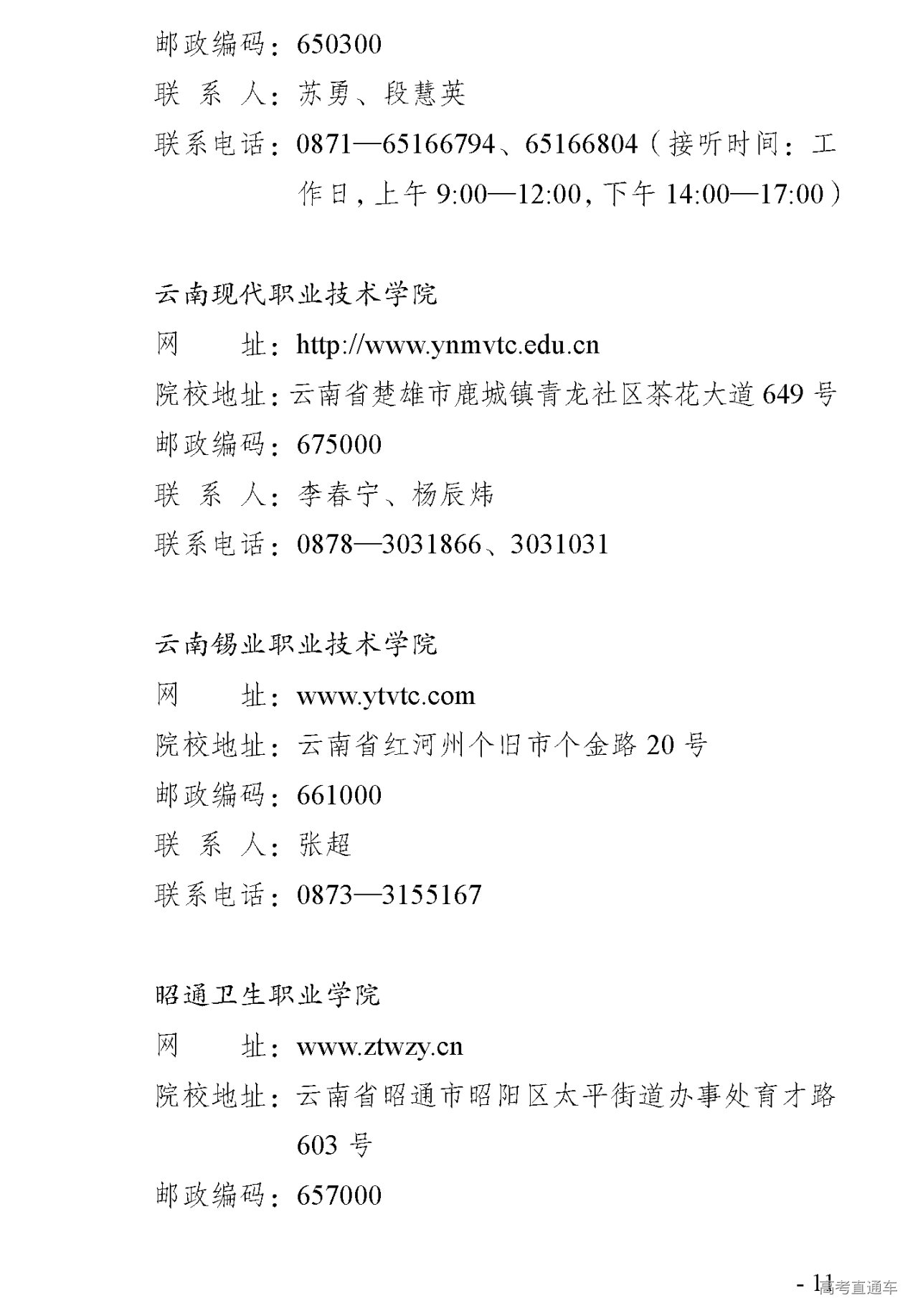 邮政编码：650300
联 系 人：苏勇、段慧英
联系电话：0871—65166794、65166804（接听时间：工作日，上午 9:00—12:00，下午 14:00—17:00）

云南现代职业技术学院
网 址：http://www.ynmvtc.edu.cn
院校地址：云南省楚雄市鹿城镇青龙社区茶花大道 649 号
邮政编码：675000
联 系 人：李春宁、杨辰炜
联系电话：0878—3031866、3031031

云南锡业职业技术学院
网 址：www.ytvtc.com
院校地址：云南省红河州个旧市个金路 20 号
邮政编码：661000
联 系 人：张超
联系电话：0873—3155167

昭通卫生职业学院
网 址：www.ztwzy.cn
院校地址：云南省昭通市昭阳区太平街道办事处育才路 603 号
邮政编码：657000

- 11
高考直通车